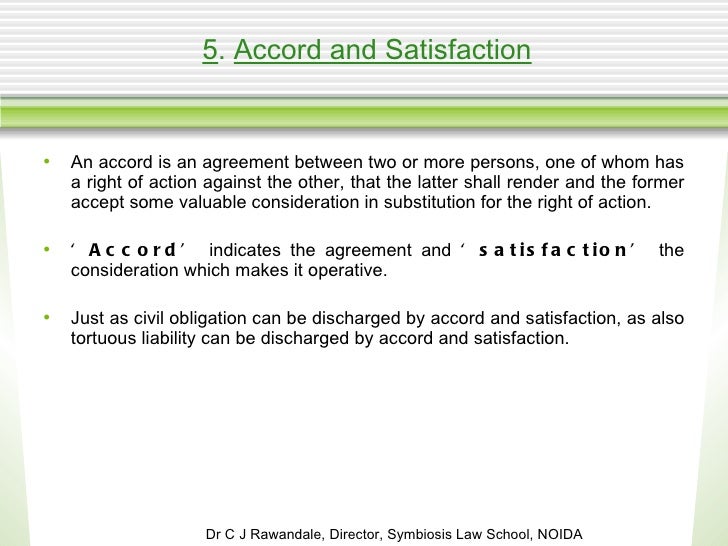 5. Accord and Satisfaction

• An accord is an agreement between two or more persons, one of whom has a right of action against the other, that the latter shall render and the former accept some valuable consideration in substitution for the right of action.

• ‘Accord’ indicates the agreement and ‘satisfaction’ the consideration which makes it operative.

• Just as civil obligation can be discharged by accord and satisfaction, as also tortuous liability can be discharged by accord and satisfaction.

Dr C J Rawandale, Director, Symbiosis Law School, NOIDA